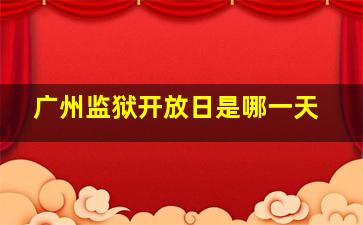 广州监狱开放日是哪一天